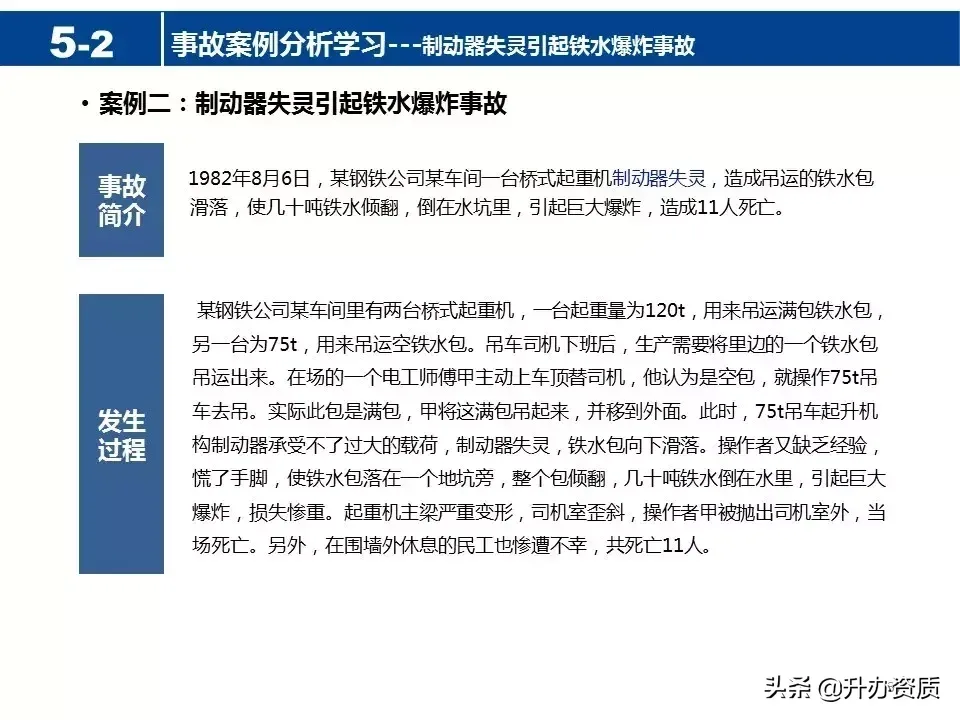 5-2 事故案例分析学习---制动器失灵引起铁水爆炸事故

• 案例二：制动器失灵引起铁水爆炸事故

事故简介

1982年8月6日，某钢铁公司某车间一台桥式起重机制动器失灵，造成吊运的铁水包滑落，使几十吨铁水倾翻，倒在水坑里，引起巨大爆炸，造成11人死亡。

发生过程

某钢铁公司某车间里有两台桥式起重机，一台起重量为120t，用来吊运满包铁水包，另一台为75t，用来吊运空铁水包。吊车司机下班后，生产需要将里边的一个铁水包吊运出来。在场的一个电工师傅甲主动上车顶替司机，他认为是空包，就操作75t吊车去吊。实际此包是满包，甲将这满包吊起来，并移到外面。此时，75t吊车起升机构制动器承受不了过大的载荷，制动器失灵，铁水包向下滑落。操作者又缺乏经验，慌了手脚，使铁水包落在一个地坑旁，整个包倾翻，几十吨铁水倒在水里，引起巨大爆炸，损失惨重。起重机主梁严重变形，司机室歪斜，操作者甲被抛出司机室外，当场死亡。另外，在围墙外休息的民工也惨遭不幸，共死亡11人。

头条 @升办资质